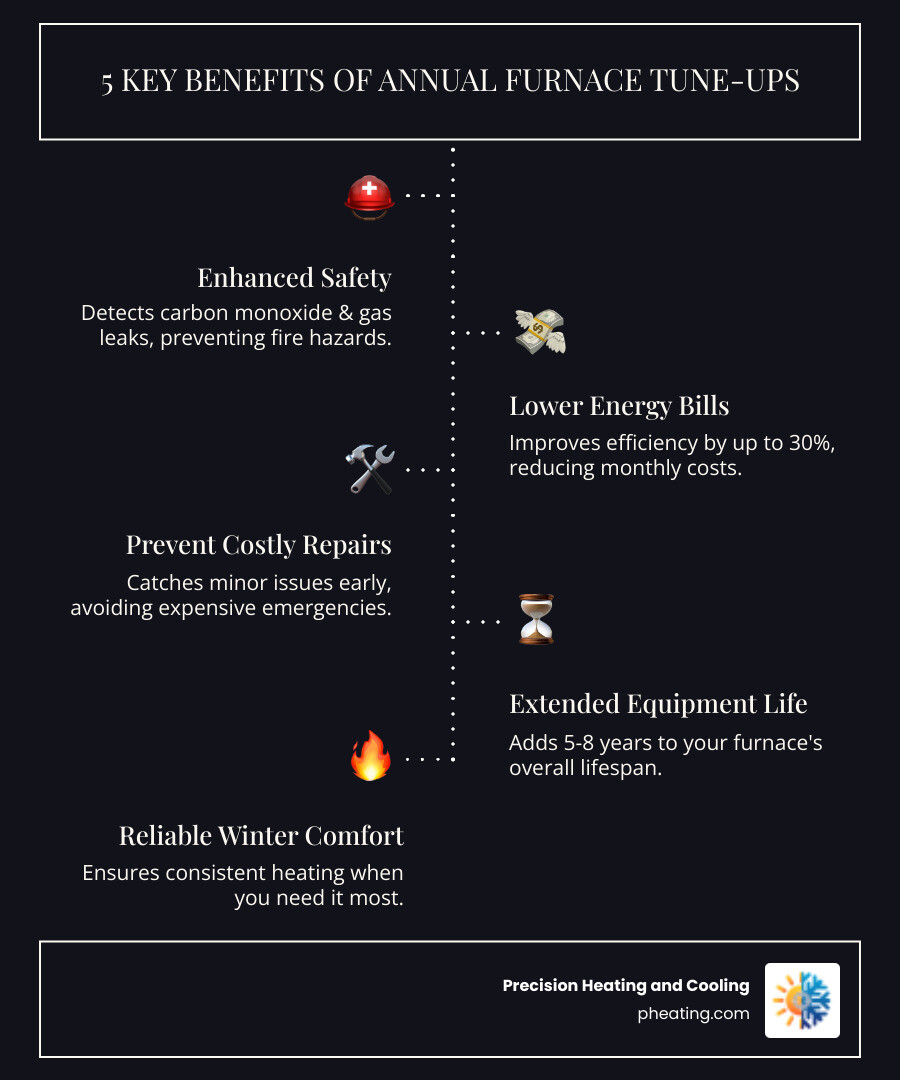 5 KEY BENEFITS OF ANNUAL FURNACE TUNE-UPS

Enhanced Safety
Detects carbon monoxide & gas leaks, preventing fire hazards.

Lower Energy Bills
Improves efficiency by up to 30%, reducing monthly costs.

Prevent Costly Repairs
Catches minor issues early, avoiding expensive emergencies.

Extended Equipment Life
Adds 5-8 years to your furnace's overall lifespan.

Reliable Winter Comfort
Ensures consistent heating when you need it most.

Precision Heating and Cooling
pheating.com